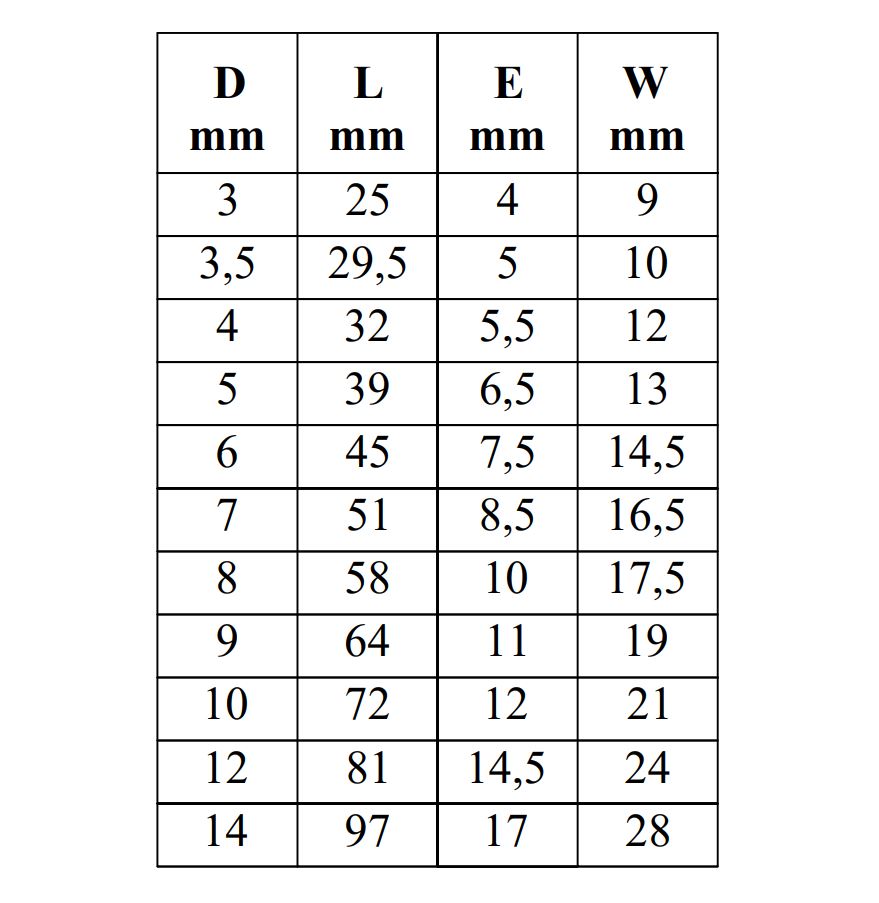 | D mm | L mm | E mm | W mm |
|---|---|---|---|
| 3 | 25 | 4 | 9 |
| 3,5 | 29,5 | 5 | 10 |
| 4 | 32 | 5,5 | 12 |
| 5 | 39 | 6,5 | 13 |
| 6 | 45 | 7,5 | 14,5 |
| 7 | 51 | 8,5 | 16,5 |
| 8 | 58 | 10 | 17,5 |
| 9 | 64 | 11 | 19 |
| 10 | 72 | 12 | 21 |
| 12 | 81 | 14,5 | 24 |
| 14 | 97 | 17 | 28 |